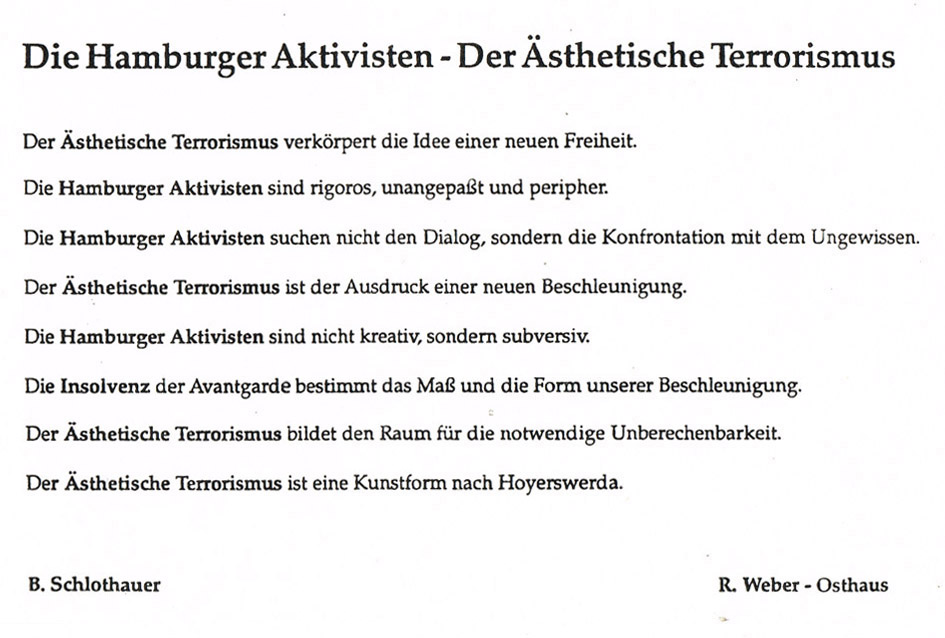 Die Hamburger Aktivisten - Der Ästhetische Terrorismus

Der Ästhetische Terrorismus verkörpert die Idee einer neuen Freiheit.

Die Hamburger Aktivisten sind rigoros, unangepaßt und peripher.

Die Hamburger Aktivisten suchen nicht den Dialog, sondern die Konfrontation mit dem Ungewissen.

Der Ästhetische Terrorismus ist der Ausdruck einer neuen Beschleunigung.

Die Hamburger Aktivisten sind nicht kreativ, sondern subversiv.

Die Insolvenz der Avantgarde bestimmt das Maß und die Form unserer Beschleunigung.

Der Ästhetische Terrorismus bildet den Raum für die notwendige Unberechenbarkeit.

Der Ästhetische Terrorismus ist eine Kunstform nach Hoyerswerda.

B. Schlothauer

R. Weber - Osthaus